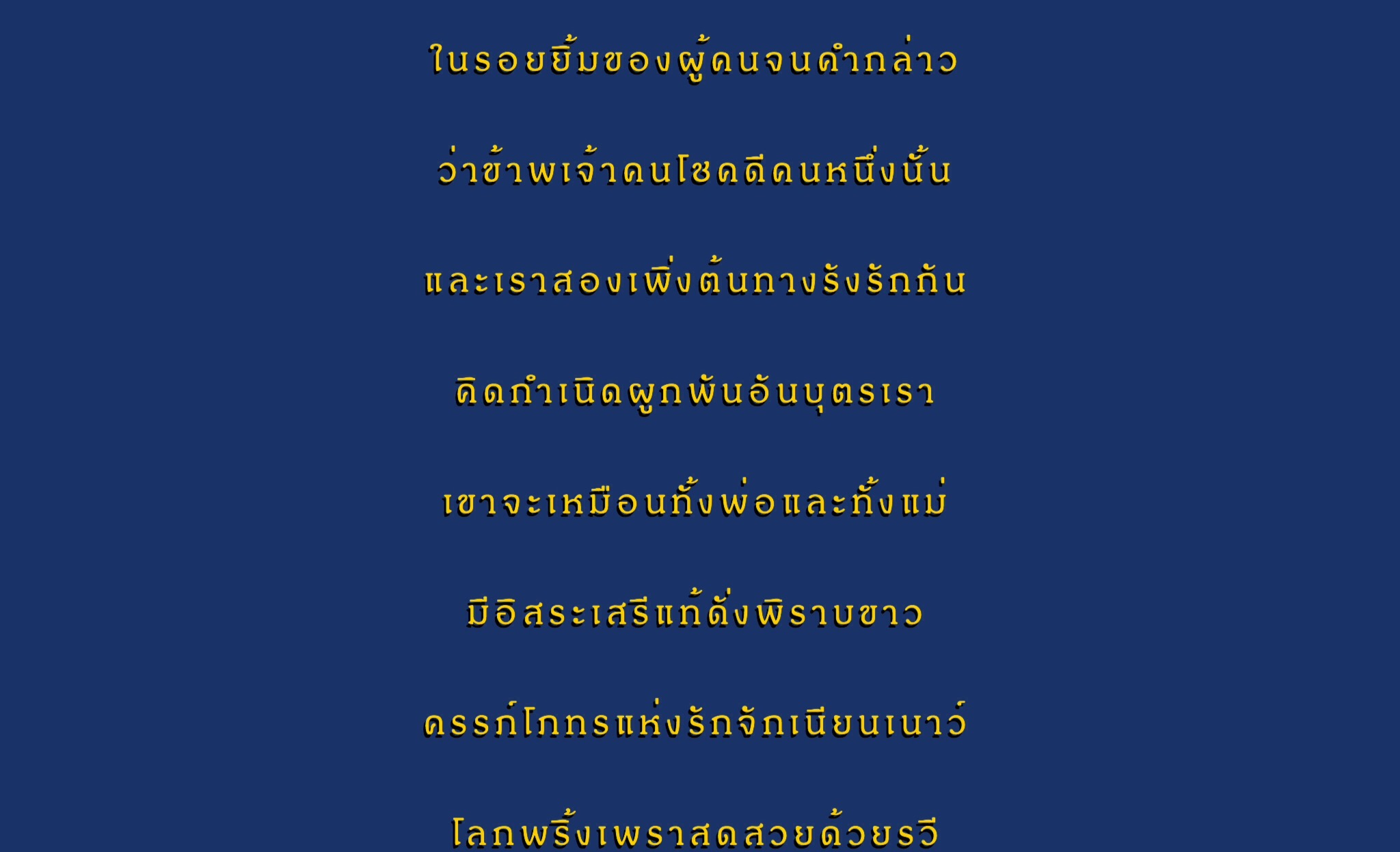 ในรอยยิ้มของผู้คนจนคำกล่าว

ว่าข้าพเจ้าคนโชคดีคนหนึ่งนั้น

และเราสองเพิ่งต้นทางรังรักกัน

คิดกำเนิดผูกพันอันบุตรเรา

เขาจะเหมือนทั้งพ่อและทั้งแม่

มีอิสระเสรีแท้ดั่งพิราบขาว

ครรภ์โภทรแห่งรักจักเนียนเนาว์

โลกพริ้งเพราสดสวยด้วยรวี